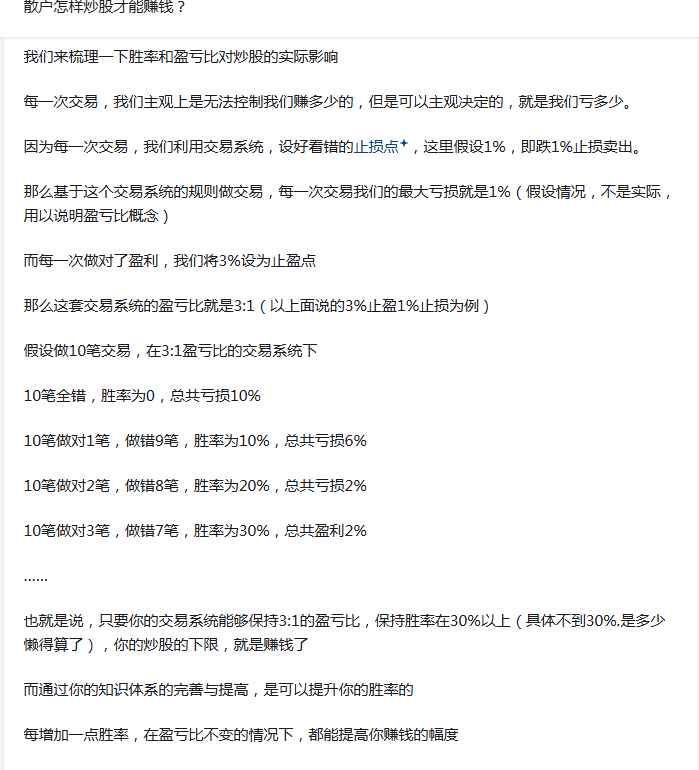 散户怎样炒股才能赚钱？

我们来梳理一下胜率和盈亏比对炒股的实际影响

每一次交易，我们主观上是无法控制我们赚多少的，但是可以主观决定的，就是我们亏多少。

因为每一次交易，我们利用交易系统，设好看错的止损点，这里假设1%，即跌1%止损卖出。

那么基于这个交易系统的规则做交易，每一次交易我们的最大亏损就是1%（假设情况，不是实际，用以说明盈亏比概念）

而每一次做对了盈利，我们将3%设为止盈点

那么这套交易系统的盈亏比就是3:1（以上面说的3%止盈1%止损为例）

假设做10笔交易，在3:1盈亏比的交易系统下

10笔全错，胜率为0，总共亏损10%

10笔做对1笔，做错9笔，胜率为10%，总共亏损6%

10笔做对2笔，做错8笔，胜率为20%，总共亏损2%

10笔做对3笔，做错7笔，胜率为30%，总共盈利2%

……

也就是说，只要你的交易系统能够保持3:1的盈亏比，保持胜率在30%以上（具体不到30%.是多少懒得算了），你的炒股的下限，就是赚钱了

而通过你的知识体系的完善与提高，是可以提升你的胜率的

每增加一点胜率，在盈亏比不变的情况下，都能提高你赚钱的幅度